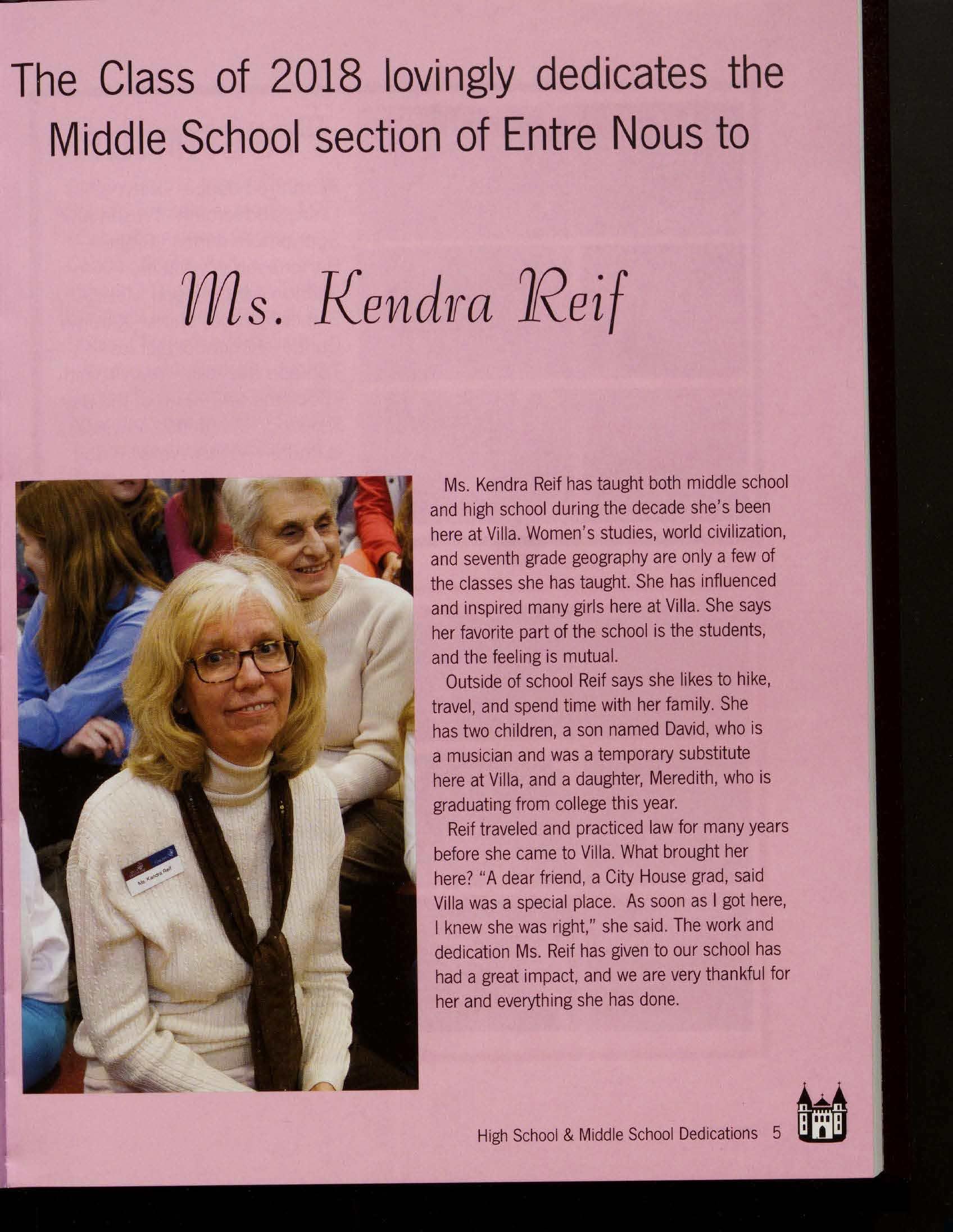 The Class of 2018 lovingly dedicates the Middle School section of Entre Nous to

Ms. Kendra Reif

Ms. Kendra Reif has taught both middle school and high school during the decade she's been here at Villa. Women's studies, world civilization, and seventh grade geography are only a few of the classes she has taught. She has influenced and inspired many girls here at Villa. She says her favorite part of the school is the students, and the feeling is mutual.

Outside of school Reif says she likes to hike, travel, and spend time with her family. She has two children, a son named David, who is a musician and was a temporary substitute here at Villa, and a daughter, Meredith, who is graduating from college this year.

Reif traveled and practiced law for many years before she came to Villa. What brought her here? "A dear friend, a City House grad, said Villa was a special place. As soon as I got here, I knew she was right," she said. The work and dedication Ms. Reif has given to our school has had a great impact, and we are very thankful for her and everything she has done.

High School & Middle School Dedications 5